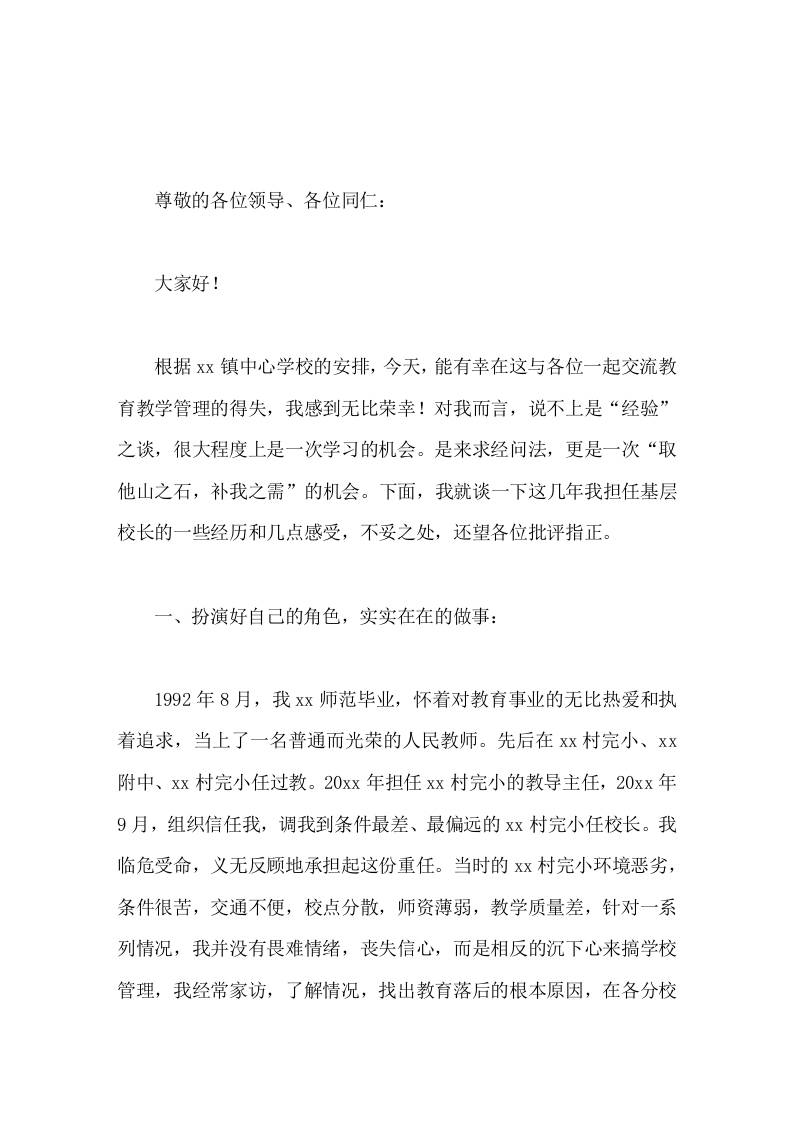 尊敬的各位领导、各位同仁：

大家好！

根据 xx 镇中心学校的安排，今天，能有幸在这与各位一起交流教育教学管理的得失，我感到无比荣幸！对我而言，说不上是“经验”之谈，很大程度上是一次学习的机会。是来求经问法，更是一次“取他山之石，补我之需”的机会。下面，我就谈一下这几年我担任基层校长的一些经历和几点感受，不妥之处，还望各位批评指正。

一、扮演好自己的角色，实实在在的做事：

1992 年 8 月，我 xx 师范毕业，怀着对教育事业的无比热爱和执着追求，当上了一名普通而光荣的人民教师。先后在 xx 村完小、xx 附中、xx 村完小任过教。20xx 年担任 xx 村完小的教导主任，20xx 年 9 月，组织信任我，调我到条件最差、最偏远的 xx 村完小任校长。我临危受命，义无反顾地承担起这份重任。当时的 xx 村完小环境恶劣，条件很苦，交通不便，校点分散，师资薄弱，教学质量差，针对一系列情况，我并没有畏难情绪，丧失信心，而是相反的沉下心来搞学校管理，我经常家访，了解情况，找出教育落后的根本原因，在各分校